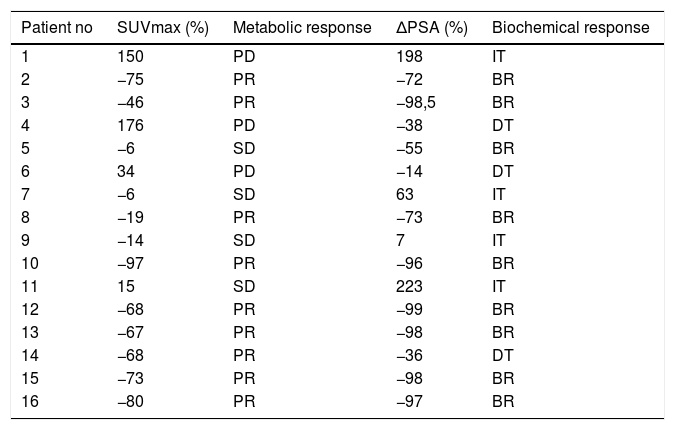 | Patient no | SUVmax (%) | Metabolic response | ΔPSA (%) | Biochemical response |
|---|---|---|---|---|
| 1 | 150 | PD | 198 | IT |
| 2 | –75 | PR | –72 | BR |
| 3 | –46 | PR | –98,5 | BR |
| 4 | 176 | PD | –38 | DT |
| 5 | –6 | SD | –55 | BR |
| 6 | 34 | PD | –14 | DT |
| 7 | –6 | SD | 63 | IT |
| 8 | –19 | PR | –73 | BR |
| 9 | –14 | SD | 7 | IT |
| 10 | –97 | PR | –96 | BR |
| 11 | 15 | SD | 223 | IT |
| 12 | –68 | PR | –99 | BR |
| 13 | –67 | PR | –98 | BR |
| 14 | –68 | PR | –36 | DT |
| 15 | –73 | PR | –98 | BR |
| 16 | –80 | PR | –97 | BR |